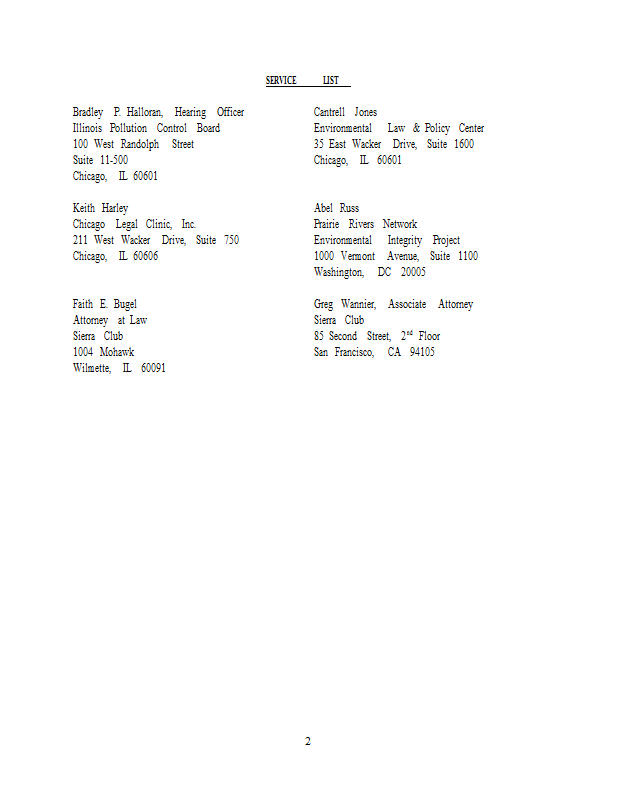 SERVICE LIST

Bradley P. Halloran, Hearing Officer
Illinois Pollution Control Board
100 West Randolph Street
Suite 11-500
Chicago, IL 60601

Keith Harley
Chicago Legal Clinic, Inc.
211 West Wacker Drive, Suite 750
Chicago, IL 60606

Faith E. Bugel
Attorney at Law
Sierra Club
1004 Mohawk
Wilmette, IL 60091

Cantrell Jones
Environmental Law & Policy Center
35 East Wacker Drive, Suite 1600
Chicago, IL 60601

Abel Russ
Prairie Rivers Network
Environmental Integrity Project
1000 Vermont Avenue, Suite 1100
Washington, DC 20005

Greg Wannier, Associate Attorney
Sierra Club
85 Second Street, $2^{nd}$ Floor
San Francisco, CA 94105

2